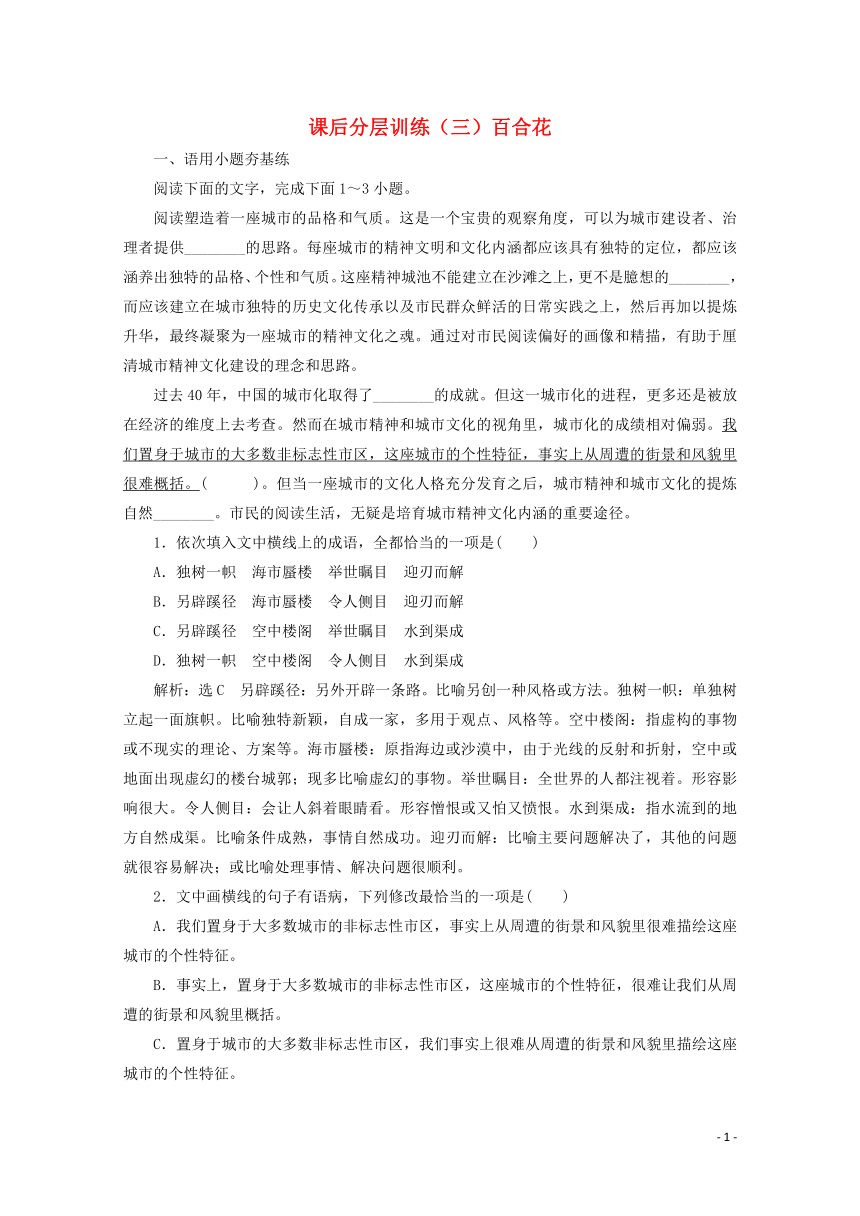 课后分层训练（三）百合花

一、语用小题夯基练

阅读下面的文字，完成下面 1～3 小题。

阅读塑造着一座城市的品格和气质。这是一个宝贵的观察角度，可以为城市建设者、治理者提供________的思路。每座城市的精神文明和文化内涵都应该具有独特的定位，都应该涵养出独特的品格、个性和气质。这座精神城池不能建立在沙滩之上，更不是臆想的________，而应该建立在城市独特的历史文化传承以及市民群众鲜活的日常实践之上，然后再加以提炼升华，最终凝聚为一座城市的精神文化之魂。通过对市民阅读偏好的画像和精描，有助于厘清城市精神文化建设的理念和思路。

过去 40 年，中国的城市化取得了________的成就。但这一城市化的进程，更多还是被放在经济的维度上去考查。然而在城市精神和城市文化的视角里，城市化的成绩相对偏弱。我们置身于城市的大多数非标志性市区，这座城市的个性特征，事实上从周遭的街景和风貌里很难概括。(　　)。但当一座城市的文化人格充分发育之后，城市精神和城市文化的提炼自然________。市民的阅读生活，无疑是培育城市精神文化内涵的重要途径。

1．依次填入文中横线上的成语，全都恰当的一项是(　　)

A．独树一帜　海市蜃楼　举世瞩目　迎刃而解

B．另辟蹊径　海市蜃楼　令人侧目　迎刃而解

C．另辟蹊径　空中楼阁　举世瞩目　水到渠成

D．独树一帜　空中楼阁　令人侧目　水到渠成

解析：选 C　另辟蹊径：另外开辟一条路。比喻另创一种风格或方法。独树一帜：单独树立起一面旗帜。比喻独特新颖，自成一家，多用于观点、风格等。空中楼阁：指虚构的事物或不现实的理论、方案等。海市蜃楼：原指海边或沙漠中，由于光线的反射和折射，空中或地面出现虚幻的楼台城郭；现多比喻虚幻的事物。举世瞩目：全世界的人都注视着。形容影响很大。令人侧目：会让人斜着眼睛看。形容憎恨或又怕又愤恨。水到渠成：指水流到的地方自然成渠。比喻条件成熟，事情自然成功。迎刃而解：比喻主要问题解决了，其他的问题就很容易解决；或比喻处理事情、解决问题很顺利。

2．文中画横线的句子有语病，下列修改最恰当的一项是(　　)

A．我们置身于大多数城市的非标志性市区，事实上从周遭的街景和风貌里很难描绘这座城市的个性特征。

B．事实上，置身于大多数城市的非标志性市区，这座城市的个性特征，很难让我们从周遭的街景和风貌里概括。

C．置身于城市的大多数非标志性市区，我们事实上很难从周遭的街景和风貌里描绘这座城市的个性特征。

- 1 -